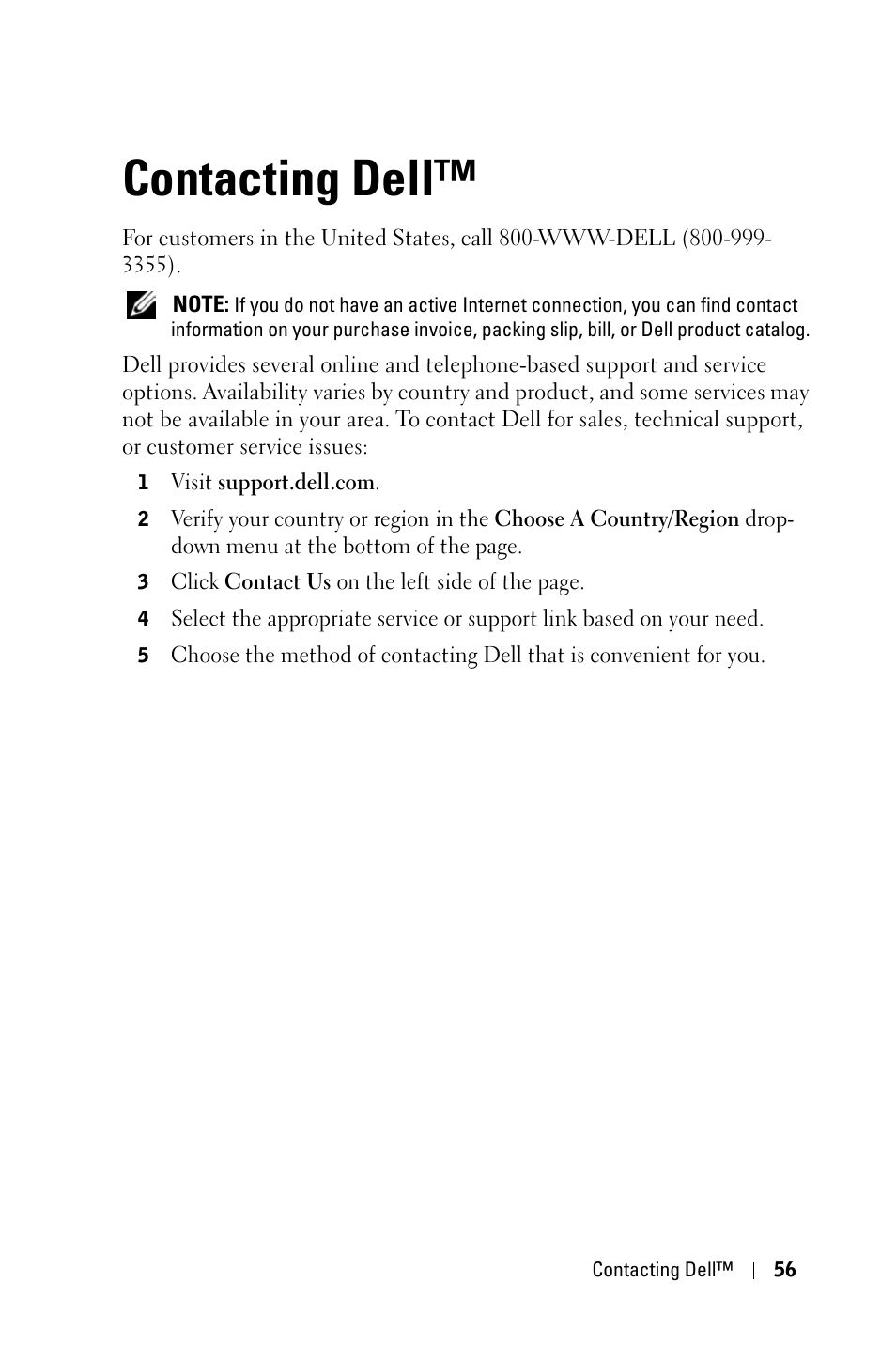 Contacting Dell™

For customers in the United States, call 800-WWW-DELL (800-999-3355).

NOTE: If you do not have an active Internet connection, you can find contact information on your purchase invoice, packing slip, bill, or Dell product catalog.

Dell provides several online and telephone-based support and service options. Availability varies by country and product, and some services may not be available in your area. To contact Dell for sales, technical support, or customer service issues:

1 Visit support.dell.com.

2 Verify your country or region in the Choose A Country/Region drop-down menu at the bottom of the page.

3 Click Contact Us on the left side of the page.

4 Select the appropriate service or support link based on your need.

5 Choose the method of contacting Dell that is convenient for you.

Contacting Dell™ | 56